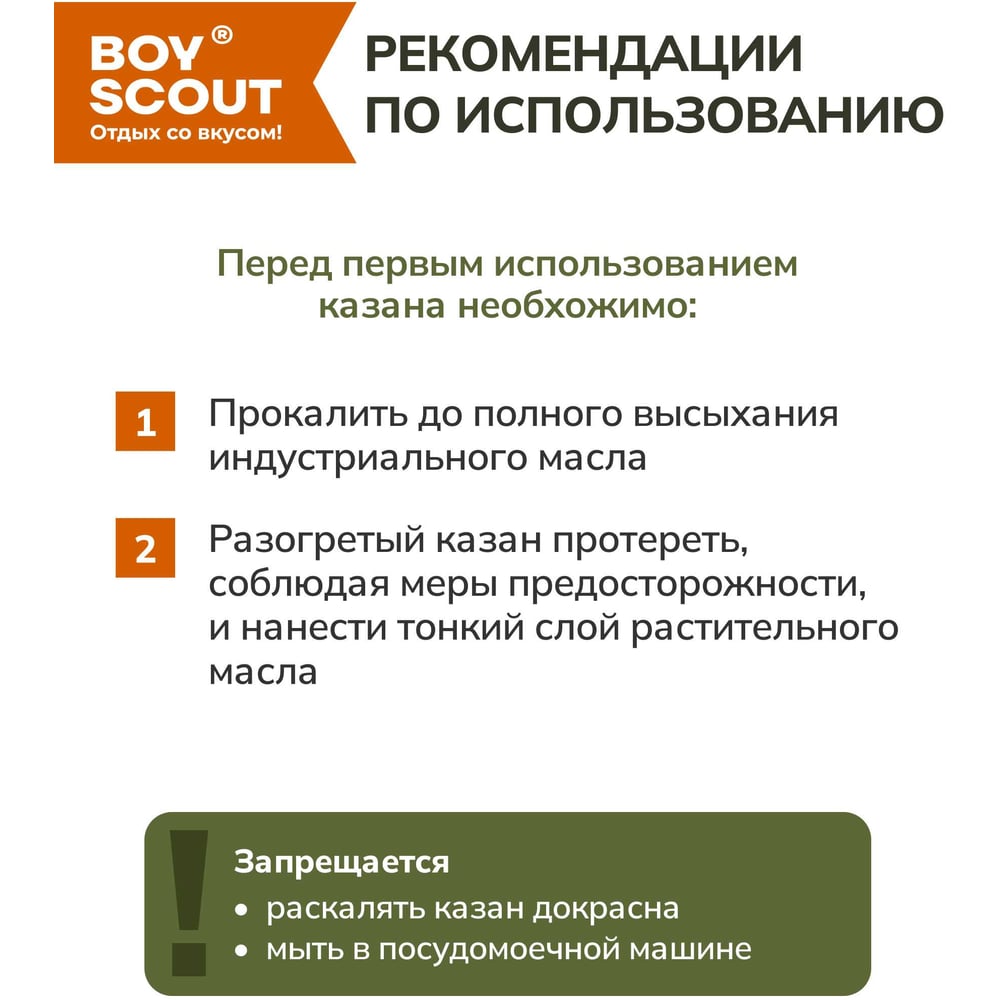 BOY® SCOUT
Отдых со вкусом!

РЕКОМЕНДАЦИИ ПО ИСПОЛЬЗОВАНИЮ

Перед первым использованием казана необхожимо:

1 Прокалить до полного высыхания индустриального масла

2 Разогретый казан протереть, соблюдая меры предосторожности, и нанести тонкий слой растительного масла

!

Запрещается
• раскалять казан докрасна
• мыть в посудомоечной машине